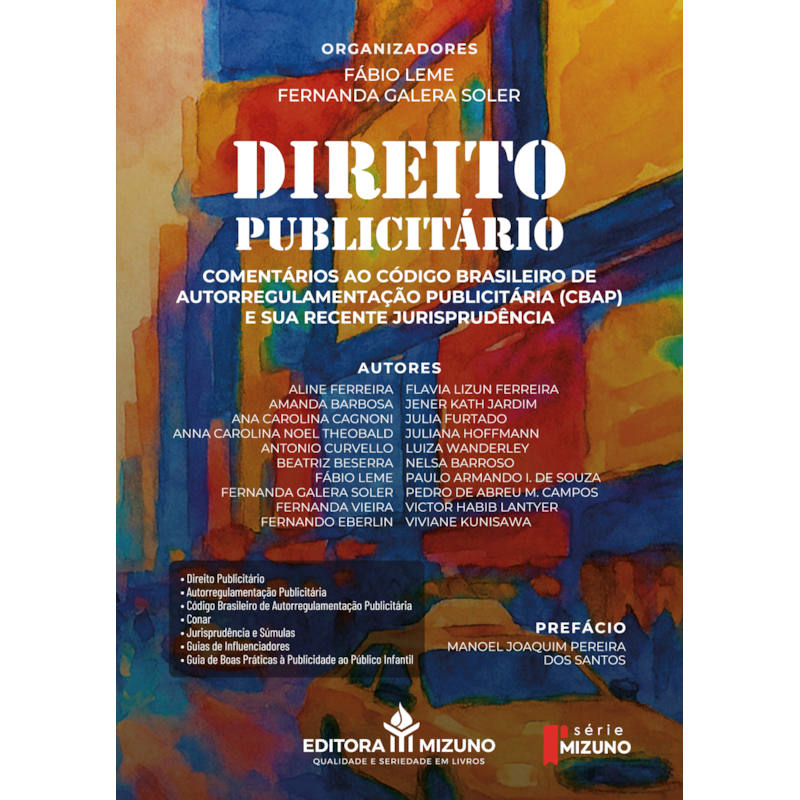 ORGANIZADORES
FÁBIO LEME
FERNANDA GALERA SOLER

DIREITO
PUBLICITÁRIO

COMENTÁRIOS AO CÓDIGO BRASILEIRO DE AUTORREGULAMENTAÇÃO PUBLICITÁRIA (CBAP) E SUA RECENTE JURISPRUDÊNCIA

AUTORES

ALINE FERREIRA
AMANDA BARBOSA
ANA CAROLINA CAGNONI
ANNA CAROLINA NOEL THEOBALD
ANTONIO CURVELLO
BEATRIZ BESERRA
FÁBIO LEME
FERNANDA GALERA SOLER
FERNANDA VIEIRA
FERNANDO EBERLIN

FLAVIA LIZUN FERREIRA
JENER KATH JARDIM
JULIA FURTADO
JULIANA HOFFMANN
LUIZA WANDERLEY
NELSA BARROSO
PAULO ARMANDO I. DE SOUZA
PEDRO DE ABREU M. CAMPOS
VICTOR HABIB LANTYER
VIVIANE KUNISAWA

• Direito Publicitário
• Autorregulamentação Publicitária
• Código Brasileiro de Autorregulamentação Publicitária
• Conar
• Jurisprudência e Súmulas
• Guias de Influenciadores
• Guia de Boas Práticas à Publicidade ao Público Infantil

PREFÁCIO
MANOEL JOAQUIM PEREIRA DOS SANTOS

EDITORA MIZUNO
QUALIDADE E SERIEDADE EM LIVROS

série
MIZUNO